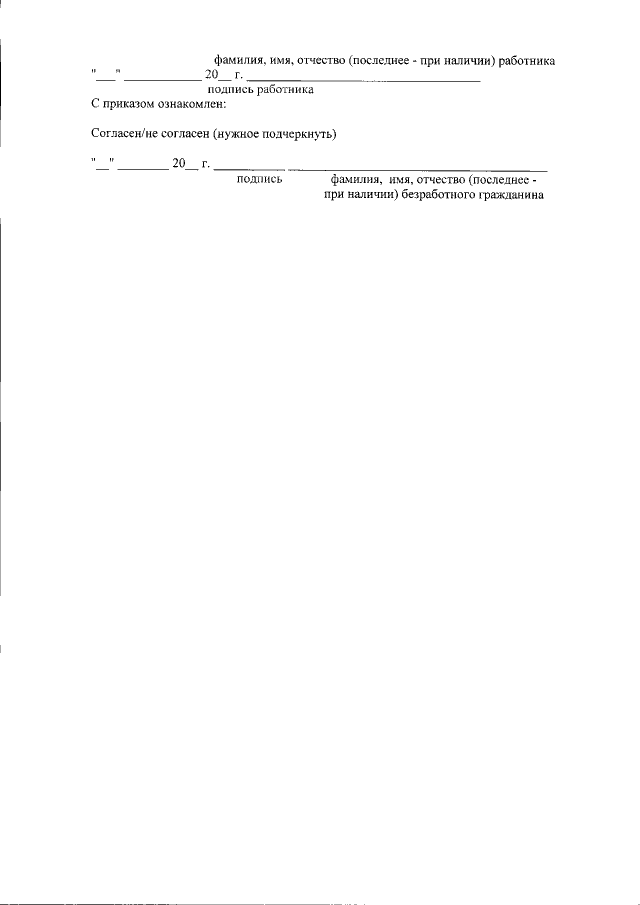 фамилия, имя, отчество (последнее - при наличии) работника

"____" ____ 20____ г. ____

подпись работника

С приказом ознакомлен:

Согласен/не согласен (нужное подчеркнуть)

"____" ____ 20____ г. ____ ____

подпись

фамилия, имя, отчество (последнее - при наличии) безработного гражданина